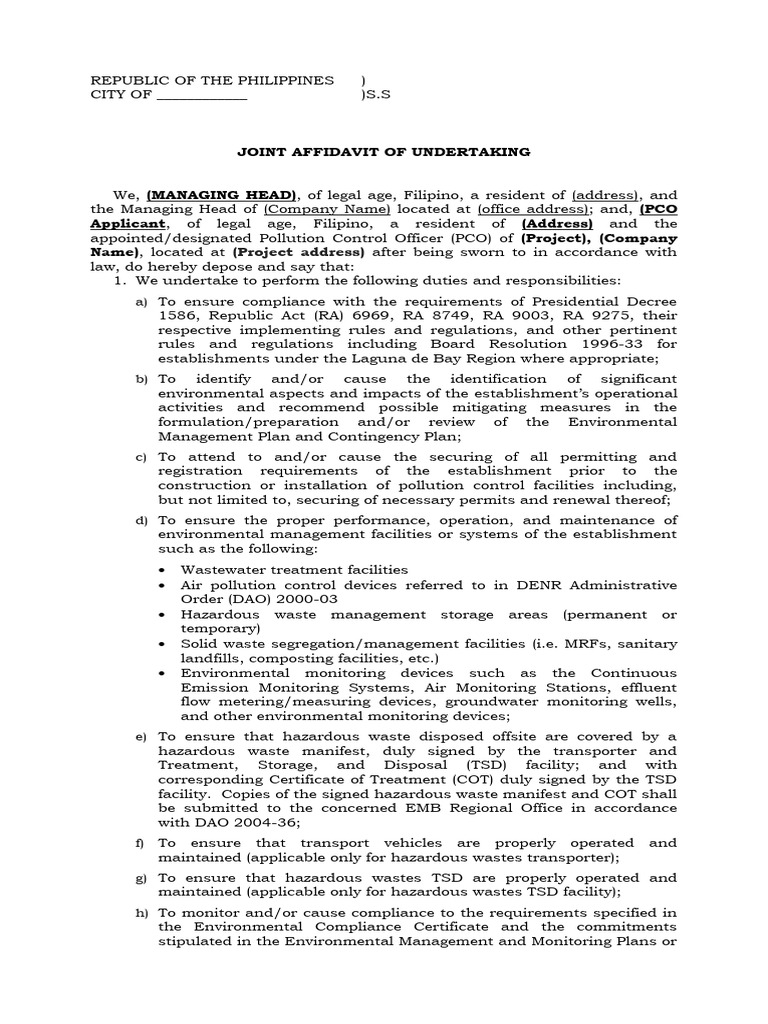 REPUBLIC OF THE PHILIPPINES )
CITY OF ____________ )S.S

JOINT AFFIDAVIT OF UNDERTAKING

We, (MANAGING HEAD), of legal age, Filipino, a resident of (address), and the Managing Head of (Company Name) located at (office address); and, (PCO Applicant, of legal age, Filipino, a resident of (Address) and the appointed/designated Pollution Control Officer (PCO) of (Project), (Company Name), located at (Project address) after being sworn to in accordance with law, do hereby depose and say that:

1. We undertake to perform the following duties and responsibilities:

a) To ensure compliance with the requirements of Presidential Decree 1586, Republic Act (RA) 6969, RA 8749, RA 9003, RA 9275, their respective implementing rules and regulations, and other pertinent rules and regulations including Board Resolution 1996-33 for establishments under the Laguna de Bay Region where appropriate;

b) To identify and/or cause the identification of significant environmental aspects and impacts of the establishment's operational activities and recommend possible mitigating measures in the formulation/preparation and/or review of the Environmental Management Plan and Contingency Plan;

c) To attend to and/or cause the securing of all permitting and registration requirements of the establishment prior to the construction or installation of pollution control facilities including, but not limited to, securing of necessary permits and renewal thereof;

d) To ensure the proper performance, operation, and maintenance of environmental management facilities or systems of the establishment such as the following:

• Wastewater treatment facilities
• Air pollution control devices referred to in DENR Administrative Order (DAO) 2000-03
• Hazardous waste management storage areas (permanent or temporary)
• Solid waste segregation/management facilities (i.e. MRFs, sanitary landfills, composting facilities, etc.)
• Environmental monitoring devices such as the Continuous Emission Monitoring Systems, Air Monitoring Stations, effluent flow metering/measuring devices, groundwater monitoring wells, and other environmental monitoring devices;

e) To ensure that hazardous waste disposed offsite are covered by a hazardous waste manifest, duly signed by the transporter and Treatment, Storage, and Disposal (TSD) facility; and with corresponding Certificate of Treatment (COT) duly signed by the TSD facility. Copies of the signed hazardous waste manifest and COT shall be submitted to the concerned EMB Regional Office in accordance with DAO 2004-36;

f) To ensure that transport vehicles are properly operated and maintained (applicable only for hazardous wastes transporter);

g) To ensure that hazardous wastes TSD are properly operated and maintained (applicable only for hazardous wastes TSD facility);

h) To monitor and/or cause compliance to the requirements specified in the Environmental Compliance Certificate and the commitments stipulated in the Environmental Management and Monitoring Plans or